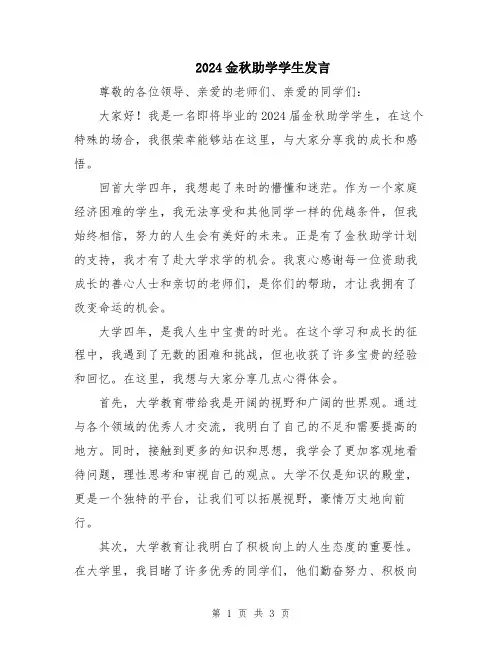 2024金秋助学学生发言

尊敬的各位领导、亲爱的老师们、亲爱的同学们：

大家好！我是一名即将毕业的2024届金秋助学学生，在这个特殊的场合，我很荣幸能够站在这里，与大家分享我的成长和感悟。

回首大学四年，我想起了来时的懵懂和迷茫。作为一个家庭经济困难的学生，我无法享受和其他同学一样的优越条件，但我始终相信，努力的人生会有美好的未来。正是有了金秋助学计划的支持，我才有了赴大学求学的机会。我衷心感谢每一位资助我成长的善心人士和亲切的老师们，是你们的帮助，才让我拥有了改变命运的机会。

大学四年，是我人生中宝贵的时光。在这个学习和成长的征程中，我遇到了无数的困难和挑战，但也收获了许多宝贵的经验和回忆。在这里，我想与大家分享几点心得体会。

首先，大学教育带给我是开阔的视野和广阔的世界观。通过与各个领域的优秀人才交流，我明白了自己的不足和需要提高的地方。同时，接触到更多的知识和思想，我学会了更加客观地看待问题，理性思考和审视自己的观点。大学不仅是知识的殿堂，更是一个独特的平台，让我们可以拓展视野，豪情万丈地向前行。

其次，大学教育让我明白了积极向上的人生态度的重要性。在大学里，我目睹了许多优秀的同学们，他们勤奋努力、积极向

第 1 页 共 3 页